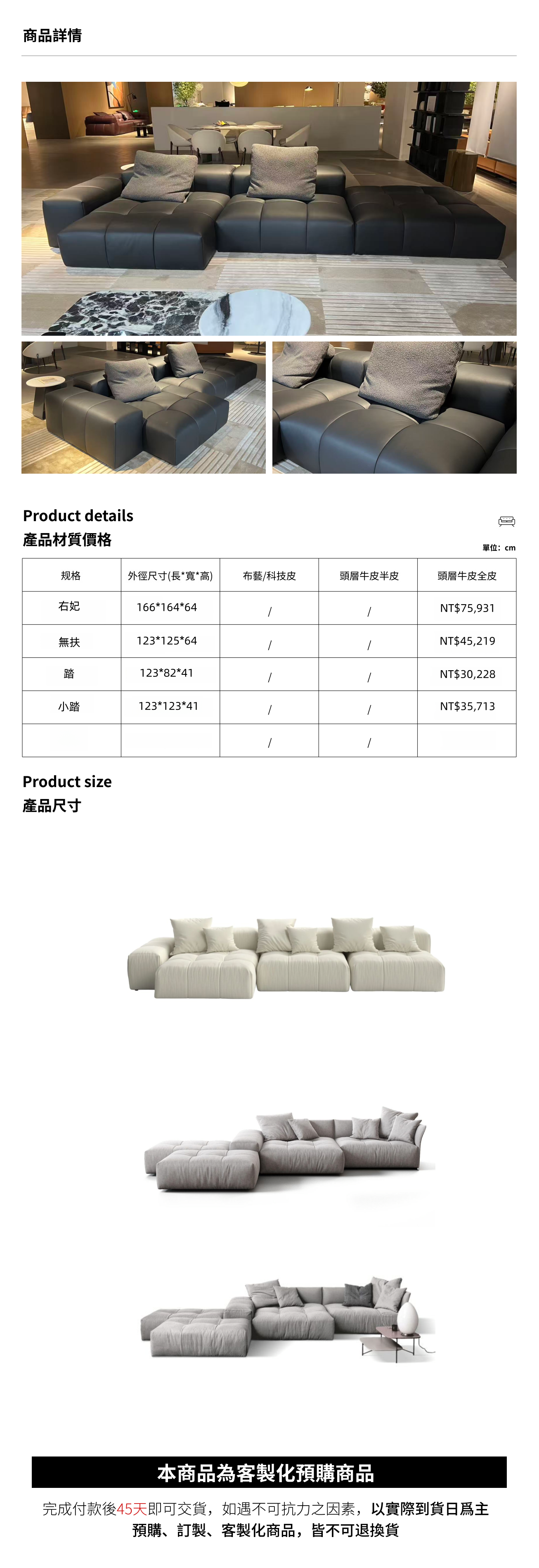 商品詳情

Product details

產品材質價格

單位：cm

| 规格 | 外徑尺寸(長*寬*高) | 布藝/科技皮 | 頭層牛皮半皮 | 頭層牛皮全皮 |
|---|---|---|---|---|
| 右妃 | 166*164*64 | / | / | NT$75,931 |
| 無扶 | 123*125*64 | / | / | NT$45,219 |
| 踏 | 123*82*41 | / | / | NT$30,228 |
| 小踏 | 123*123*41 | / | / | NT$35,713 |
|  |  | / | / |  |

Product size

產品尺寸

本商品為客製化預購商品

完成付款後45天即可交貨，如遇不可抗力之因素，以實際到貨日爲主

預購、訂製、客製化商品，皆不可退換貨